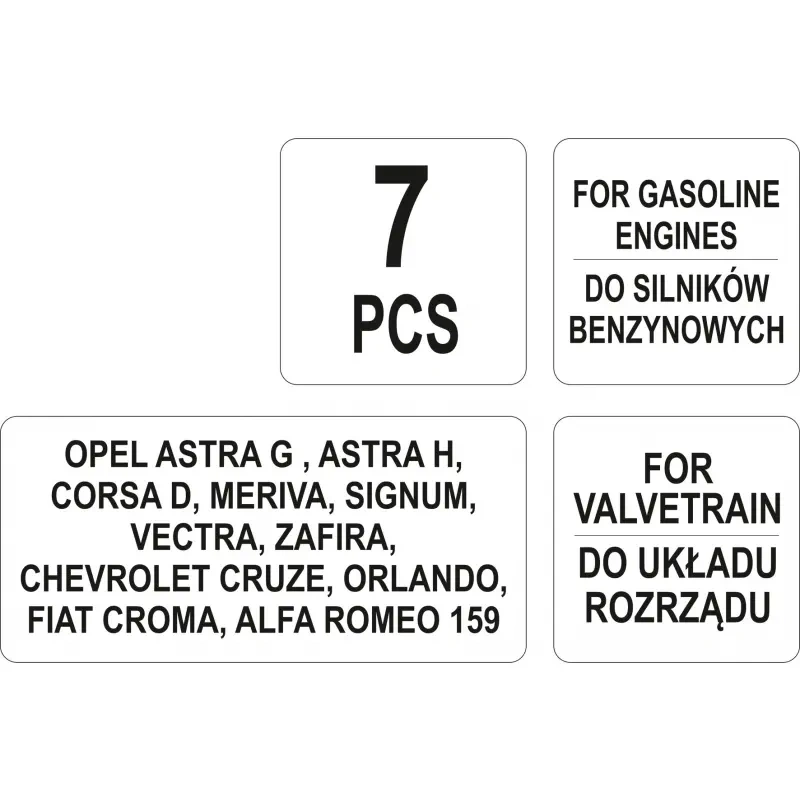 7
PCS

FOR GASOLINE ENGINES

DO SILNIKÓW BENZYNOWYCH

OPEL ASTRA G , ASTRA H, CORSA D, MERIVA, SIGNUM, VECTRA, ZAFIRA, CHEVROLET CRUZE, ORLANDO, FIAT CROMA, ALFA ROMEO 159

FOR VALVETRAIN

DO UKŁADU ROZRZĄDU